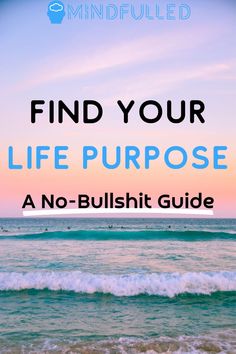 MINDFULLED

FIND YOUR
LIFE PURPOSE

A No-Bullshit Guide